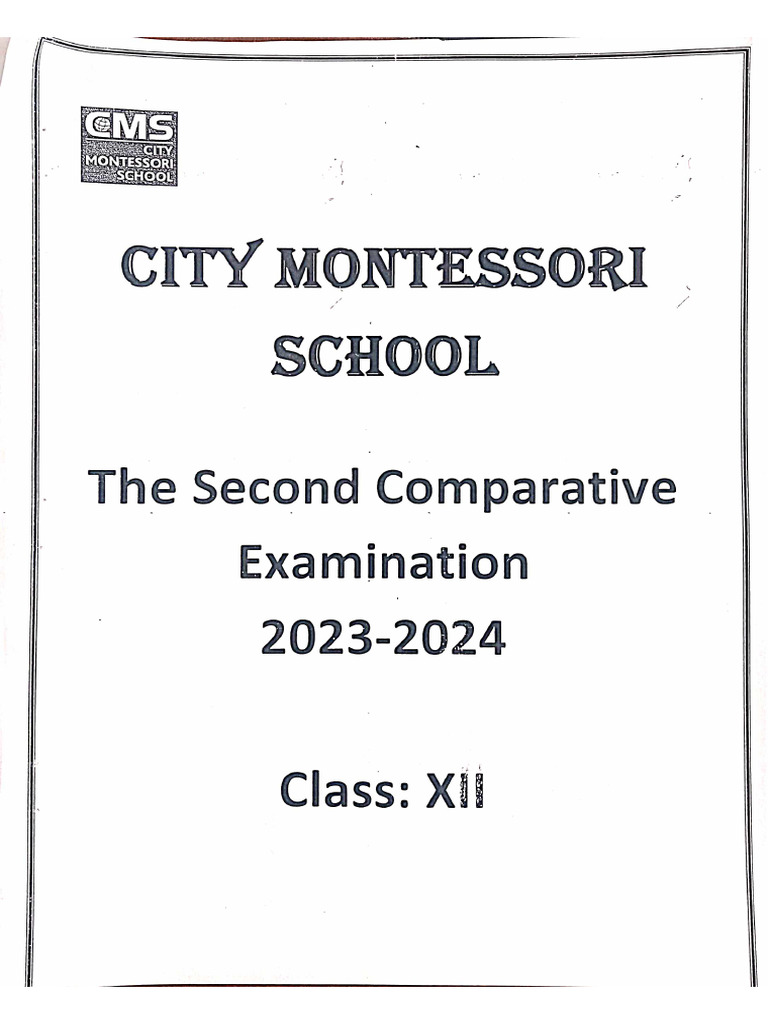 CMS
CITY
MONTESSORI
SCHOOL

CITY MONTESSORI SCHOOL

The Second Comparative Examination
2023-2024

Class: XII